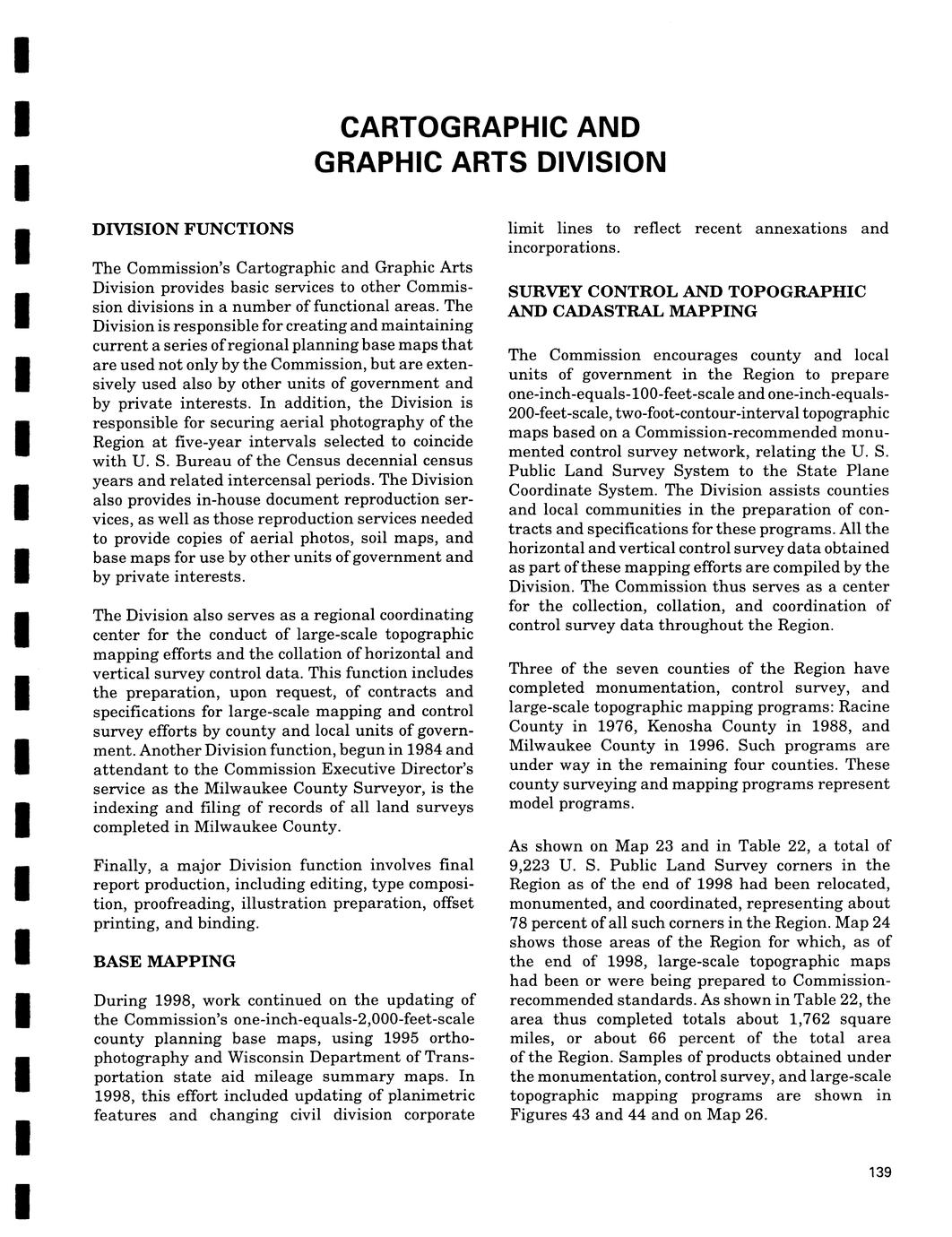 CARTOGRAPHIC AND GRAPHIC ARTS DIVISION

DIVISION FUNCTIONS

The Commission's Cartographic and Graphic Arts Division provides basic services to other Commission divisions in a number of functional areas. The Division is responsible for creating and maintaining current a series of regional planning base maps that are used not only by the Commission, but are extensively used also by other units of government and by private interests. In addition, the Division is responsible for securing aerial photography of the Region at five-year intervals selected to coincide with U. S. Bureau of the Census decennial census years and related intercensal periods. The Division also provides in-house document reproduction services, as well as those reproduction services needed to provide copies of aerial photos, soil maps, and base maps for use by other units of government and by private interests.

The Division also serves as a regional coordinating center for the conduct of large-scale topographic mapping efforts and the collation of horizontal and vertical survey control data. This function includes the preparation, upon request, of contracts and specifications for large-scale mapping and control survey efforts by county and local units of government. Another Division function, begun in 1984 and attendant to the Commission Executive Director's service as the Milwaukee County Surveyor, is the indexing and filing of records of all land surveys completed in Milwaukee County.

Finally, a major Division function involves final report production, including editing, type composition, proofreading, illustration preparation, offset printing, and binding.

BASE MAPPING

During 1998, work continued on the updating of the Commission's one-inch-equals-2,000-feet-scale county planning base maps, using 1995 orthophotography and Wisconsin Department of Transportation state aid mileage summary maps. In 1998, this effort included updating of planimetric features and changing civil division corporate limit lines to reflect recent annexations and incorporations.

SURVEY CONTROL AND TOPOGRAPHIC AND CADASTRAL MAPPING

The Commission encourages county and local units of government in the Region to prepare one-inch-equals-100-feet-scale and one-inch-equals-200-feet-scale, two-foot-contour-interval topographic maps based on a Commission-recommended monumented control survey network, relating the U. S. Public Land Survey System to the State Plane Coordinate System. The Division assists counties and local communities in the preparation of contracts and specifications for these programs. All the horizontal and vertical control survey data obtained as part of these mapping efforts are compiled by the Division. The Commission thus serves as a center for the collection, collation, and coordination of control survey data throughout the Region.

Three of the seven counties of the Region have completed monumentation, control survey, and large-scale topographic mapping programs: Racine County in 1976, Kenosha County in 1988, and Milwaukee County in 1996. Such programs are under way in the remaining four counties. These county surveying and mapping programs represent model programs.

As shown on Map 23 and in Table 22, a total of 9,223 U. S. Public Land Survey corners in the Region as of the end of 1998 had been relocated, monumented, and coordinated, representing about 78 percent of all such corners in the Region. Map 24 shows those areas of the Region for which, as of the end of 1998, large-scale topographic maps had been or were being prepared to Commission-recommended standards. As shown in Table 22, the area thus completed totals about 1,762 square miles, or about 66 percent of the total area of the Region. Samples of products obtained under the monumentation, control survey, and large-scale topographic mapping programs are shown in Figures 43 and 44 and on Map 26.

139